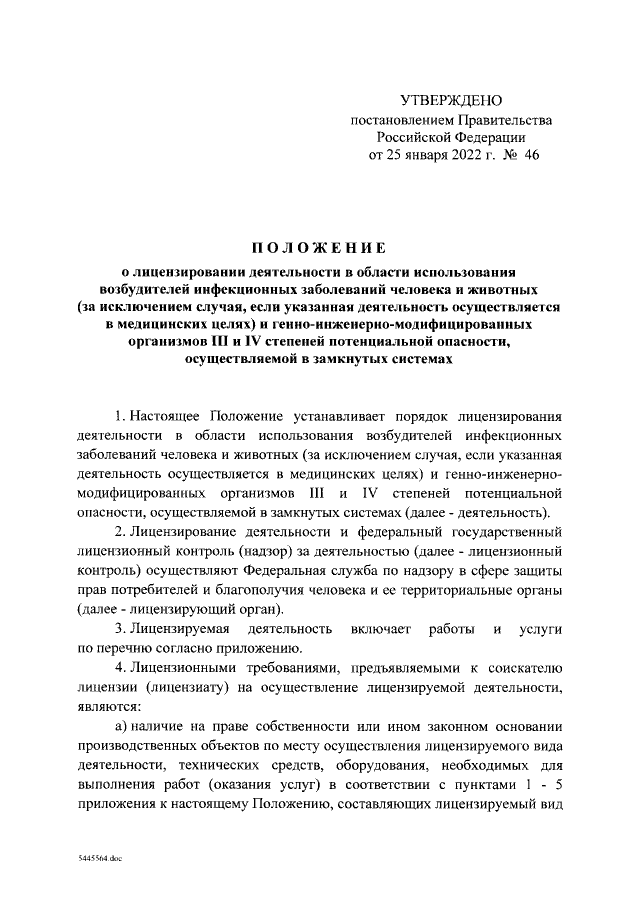 УТВЕРЖДЕНО
постановлением Правительства
Российской Федерации
от 25 января 2022 г. № 46

ПОЛОЖЕНИЕ
о лицензировании деятельности в области использования возбудителей инфекционных заболеваний человека и животных (за исключением случая, если указанная деятельность осуществляется в медицинских целях) и генно-инженерно-модифицированных организмов III и IV степеней потенциальной опасности, осуществляемой в замкнутых системах

1. Настоящее Положение устанавливает порядок лицензирования деятельности в области использования возбудителей инфекционных заболеваний человека и животных (за исключением случая, если указанная деятельность осуществляется в медицинских целях) и генно-инженерно-модифицированных организмов III и IV степеней потенциальной опасности, осуществляемой в замкнутых системах (далее - деятельность).

2. Лицензирование деятельности и федеральный государственный лицензионный контроль (надзор) за деятельностью (далее - лицензионный контроль) осуществляют Федеральная служба по надзору в сфере защиты прав потребителей и благополучия человека и ее территориальные органы (далее - лицензирующий орган).

3. Лицензируемая деятельность включает работы и услуги по перечню согласно приложению.

4. Лицензионными требованиями, предъявляемыми к соискателю лицензии (лицензиату) на осуществление лицензируемой деятельности, являются:

а) наличие на праве собственности или ином законном основании производственных объектов по месту осуществления лицензируемого вида деятельности, технических средств, оборудования, необходимых для выполнения работ (оказания услуг) в соответствии с пунктами 1 - 5 приложения к настоящему Положению, составляющих лицензируемый вид

5445564.doc